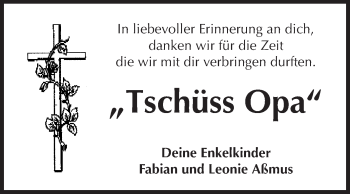 In liebevoller Erinnerung an dich,
danken wir für die Zeit
die wir mit dir verbringen durften.

„Tschüss Opa“

Deine Enkelkinder
Fabian und Leonie Aßmus